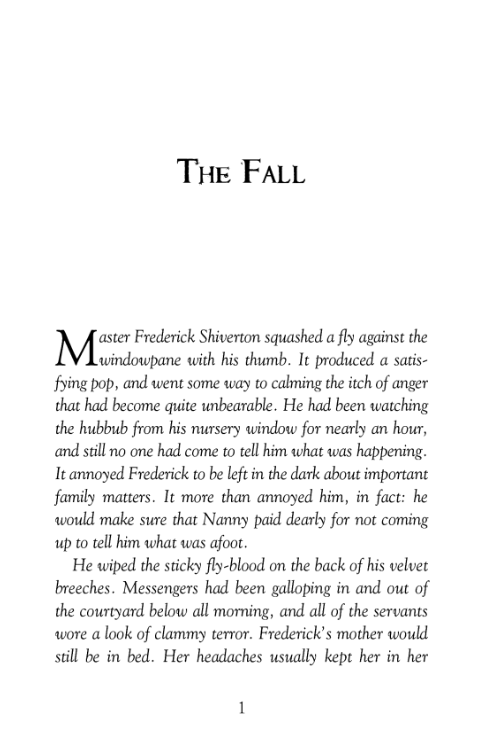 THE FALL

Master Frederick Shiverton squashed a fly against the windowpane with his thumb. It produced a satisfying pop, and went some way to calming the itch of anger that had become quite unbearable. He had been watching the hubbub from his nursery window for nearly an hour, and still no one had come to tell him what was happening. It annoyed Frederick to be left in the dark about important family matters. It more than annoyed him, in fact: he would make sure that Nanny paid dearly for not coming up to tell him what was afoot.

He wiped the sticky fly-blood on the back of his velvet breeches. Messengers had been galloping in and out of the courtyard below all morning, and all of the servants wore a look of clammy terror. Frederick's mother would still be in bed. Her headaches usually kept her in her

1